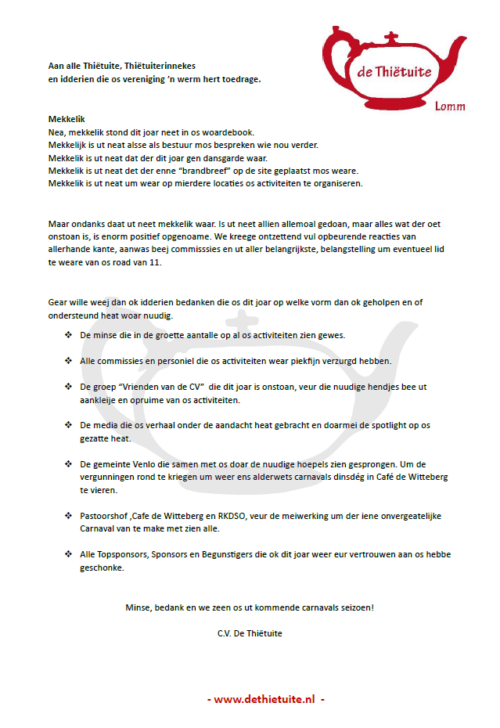 de Thiëtuite

Lomm

Aan alle Thiëtuite, Thiëtuiterinnekes
en idderien die os vereniging 'n werm hert toedrage.

Mekkelik
Nea, mekkelik stond dit joar neet in os woardebook.
Mekkelijk is ut neat alsse als bestuur mos bespreken wie nou verder.
Mekkelik is ut neat dat der dit joar gen dansgarde waar.
Mekkelik is ut neat det der enne "brandbreef" op de site geplaatst mos weare.
Mekkelik is ut neat um wear op mierdere locaties os activiteiten te organiseren.

Maar ondanks daat ut neet mekkelik waar. Is ut neet allien allemoal gedoan, maar alles wat der oet onstoan is, is enorm positief opgenoame. We kreege ontzettend vul opbeurende reacties van allerhande kante, aanwas beej commisssies en ut aller belangrijkste, belangstelling um eventueel lid te weare van os road van 11.

Gear wille weej dan ok idderien bedanken die os dit joar op welke vorm dan ok geholpen en of ondersteund heat woar nuudig.

❖ De minse die in de groette aantalle op al os activiteiten zien gewes.

❖ Alle commissies en personiel die os activiteiten wear piekfijn verzurgd hebben.

❖ De groep "Vrienden van de CV" die dit joar is onstoan, veur die nuudige hendjes bee ut aankleije en opruime van os activiteiten.

❖ De media die os verhaal onder de aandacht heat gebracht en doarmei de spotlight op os gezatte heat.

❖ De gemeinte Venlo die samen met os doar de nuudige hoepels zien gesprongen. Um de vergunningen rond te kriegen um weer ens alderwets carnavals dinsdég in Café de Witteberg te vieren.

❖ Pastoorshof ,Cafe de Witteberg en RKDSO, veur de meiwerking um der iene onvergeatelijke Carnaval van te make met zien alle.

❖ Alle Topsponsors, Sponsors en Begunstigers die ok dit joar weer eur vertrouwen aan os hebbe geschonke.

Minse, bedank en we zeen os ut kommende carnavals seizoen!

C.V. De Thiëtuite

- www.dethietuite.nl -